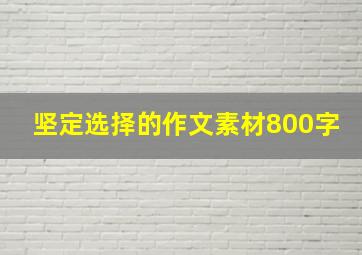 坚定选择的作文素材800字